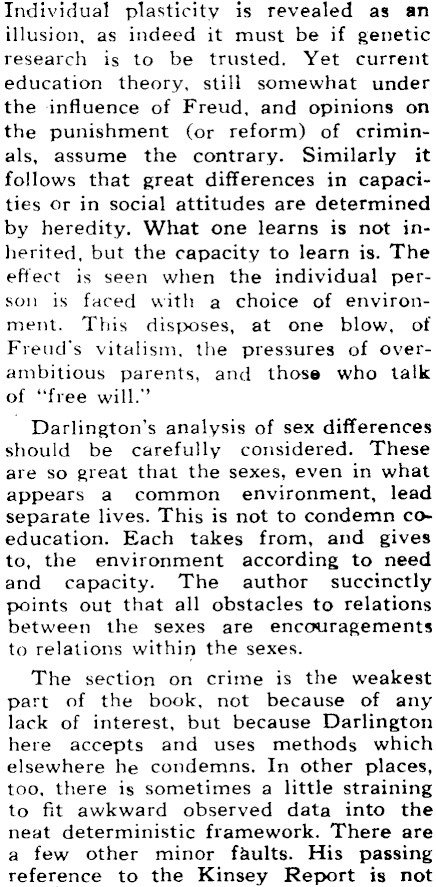 Individual plasticity is revealed as an illusion, as indeed it must be if genetic research is to be trusted. Yet current education theory, still somewhat under the influence of Freud, and opinions on the punishment (or reform) of criminals, assume the contrary. Similarly it follows that great differences in capacities or in social attitudes are determined by heredity. What one learns is not inherited, but the capacity to learn is. The effect is seen when the individual person is faced with a choice of environment. This disposes, at one blow, of Freud's vitalism, the pressures of over-ambitious parents, and those who talk of "free will."

Darlington's analysis of sex differences should be carefully considered. These are so great that the sexes, even in what appears a common environment, lead separate lives. This is not to condemn co-education. Each takes from, and gives to, the environment according to need and capacity. The author succinctly points out that all obstacles to relations between the sexes are encouragements to relations within the sexes.

The section on crime is the weakest part of the book, not because of any lack of interest, but because Darlington here accepts and uses methods which elsewhere he condemns. In other places, too, there is sometimes a little straining to fit awkward observed data into the neat deterministic framework. There are a few other minor faults. His passing reference to the Kinsey Report is not